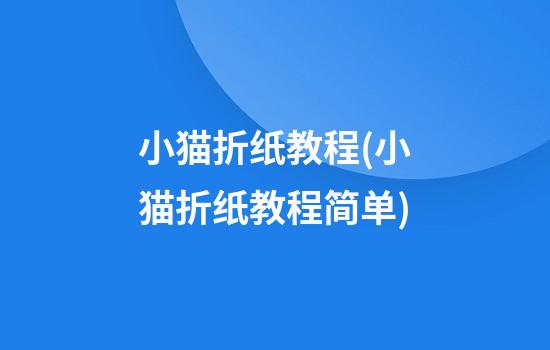 小猫折纸教程(小猫折纸教程简单)